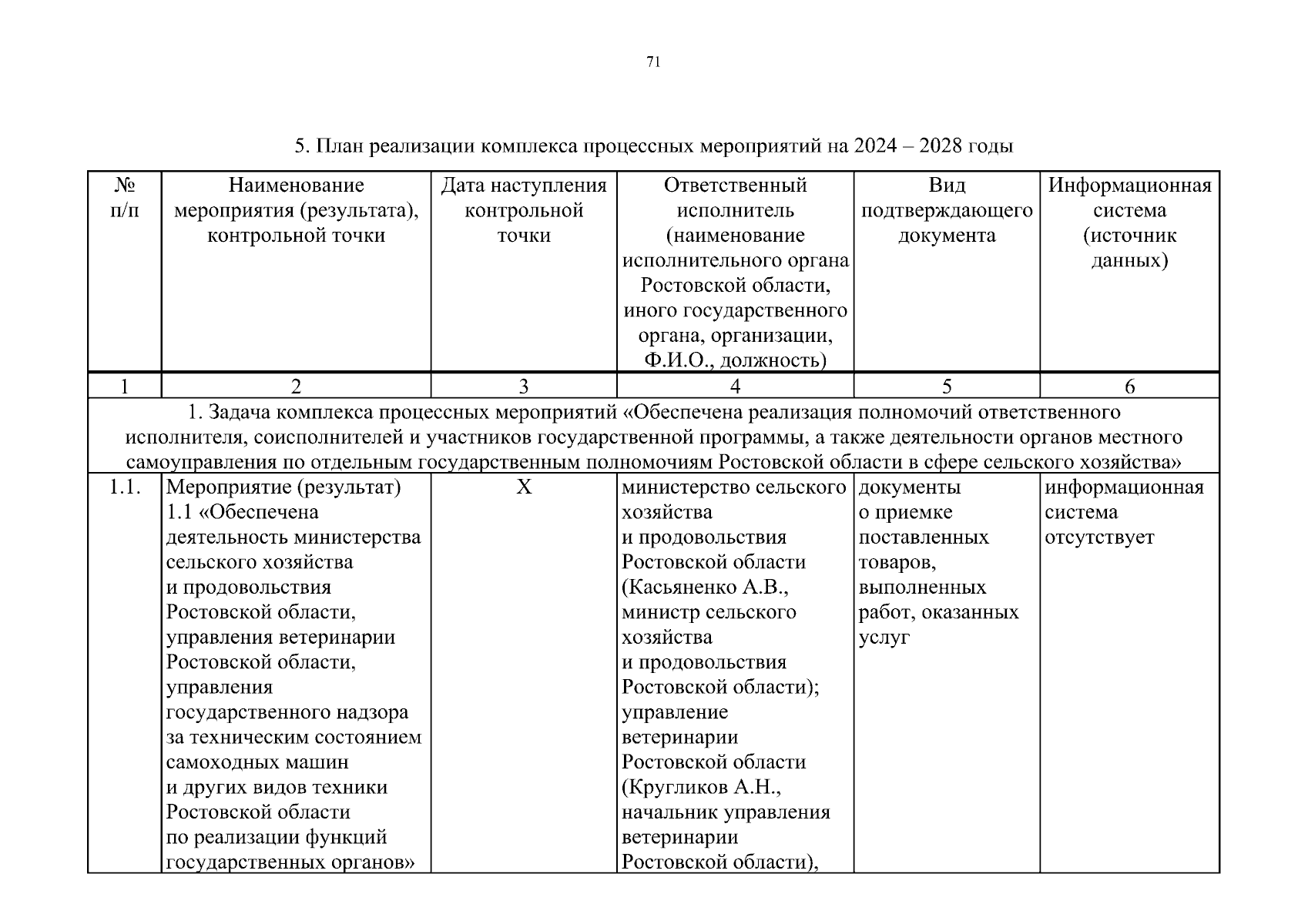 71

5. План реализации комплекса процессных мероприятий на 2024 – 2028 годы

| № п/п | Наименование мероприятия (результата), контрольной точки | Дата наступления контрольной точки | Ответственный исполнитель (наименование исполнительного органа Ростовской области, иного государственного органа, организации, Ф.И.О., должность) | Вид подтверждающего документа | Информационная система (источник данных) |
|---|---|---|---|---|---|
| 1 | 2 | 3 | 4 | 5 | 6 |
| 1. Задача комплекса процессных мероприятий «Обеспечена реализация полномочий ответственного исполнителя, соисполнителей и участников государственной программы, а также деятельности органов местного самоуправления по отдельным государственным полномочиям Ростовской области в сфере сельского хозяйства» | | | | | |
| 1.1. | Мероприятие (результат) 1.1 «Обеспечена деятельность министерства сельского хозяйства и продовольствия Ростовской области, управления ветеринарии Ростовской области, управления государственного надзора за техническим состоянием самоходных машин и других видов техники Ростовской области по реализации функций государственных органов» | Х | министерство сельского хозяйства и продовольствия Ростовской области (Касьяненко А.В., министр сельского хозяйства и продовольствия Ростовской области); управление ветеринарии Ростовской области (Кругликов А.Н., начальник управления ветеринарии Ростовской области), | документы о приемке поставленных товаров, выполненных работ, оказанных услуг | информационная система отсутствует |